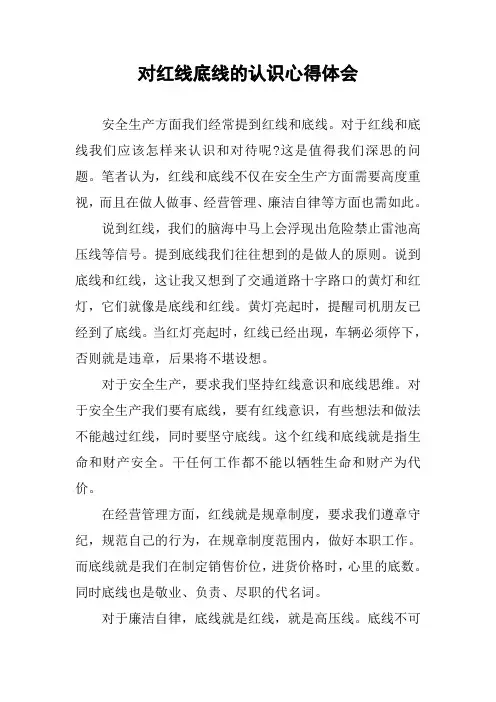 对红线底线的认识心得体会

安全生产方面我们经常提到红线和底线。对于红线和底线我们应该怎样来认识和对待呢?这是值得我们深思的问题。笔者认为，红线和底线不仅在安全生产方面需要高度重视，而且在做人做事、经营管理、廉洁自律等方面也需如此。

说到红线，我们的脑海中马上会浮现出危险禁止雷池高压线等信号。提到底线我们往往想到的是做人的原则。说到底线和红线，这让我又想到了交通道路十字路口的黄灯和红灯，它们就像是底线和红线。黄灯亮起时，提醒司机朋友已经到了底线。当红灯亮起时，红线已经出现，车辆必须停下，否则就是违章，后果将不堪设想。

对于安全生产，要求我们坚持红线意识和底线思维。对于安全生产我们要有底线，要有红线意识，有些想法和做法不能越过红线，同时要坚守底线。这个红线和底线就是指生命和财产安全。干任何工作都不能以牺牲生命和财产为代价。

在经营管理方面，红线就是规章制度，要求我们遵章守纪，规范自己的行为，在规章制度范围内，做好本职工作。而底线就是我们在制定销售价位，进货价格时，心里的底数。同时底线也是敬业、负责、尽职的代名词。

对于廉洁自律，底线就是红线，就是高压线。底线不可